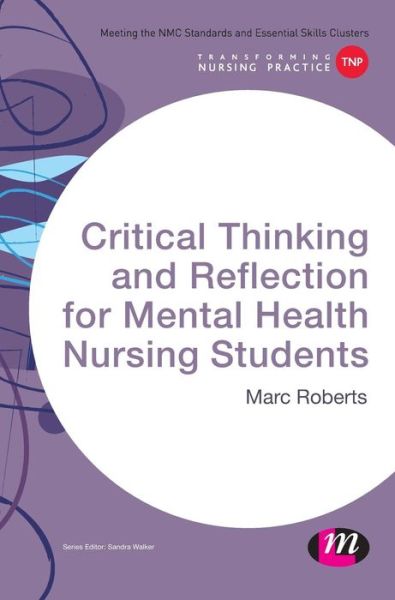 Meeting the NMC Standards and Essential Skills Clusters

TRANSFORMING NURSING PRACTICE TNP

Critical Thinking and Reflection for Mental Health Nursing Students

Marc Roberts

Series Editor: Sandra Walker

m